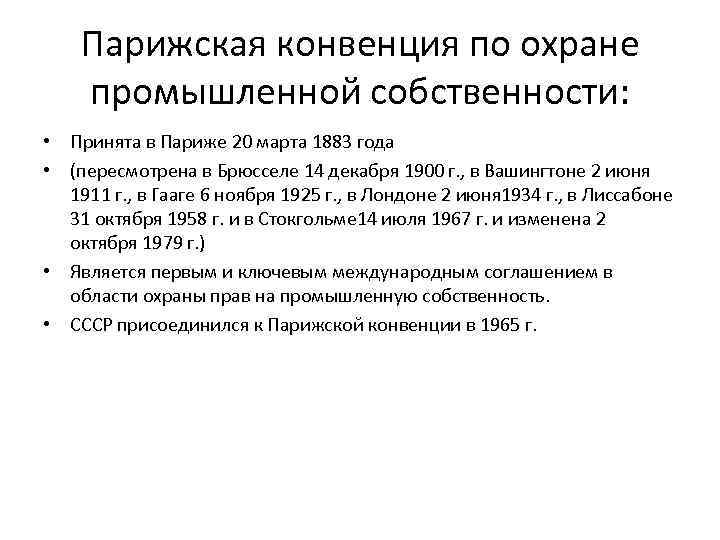 Парижская конвенция по охране промышленной собственности:

• Принята в Париже 20 марта 1883 года
• (пересмотрена в Брюсселе 14 декабря 1900 г., в Вашингтоне 2 июня 1911 г., в Гааге 6 ноября 1925 г., в Лондоне 2 июня1934 г., в Лиссабоне 31 октября 1958 г. и в Стокгольме14 июля 1967 г. и изменена 2 октября 1979 г.)
• Является первым и ключевым международным соглашением в области охраны прав на промышленную собственность.
• СССР присоединился к Парижской конвенции в 1965 г.